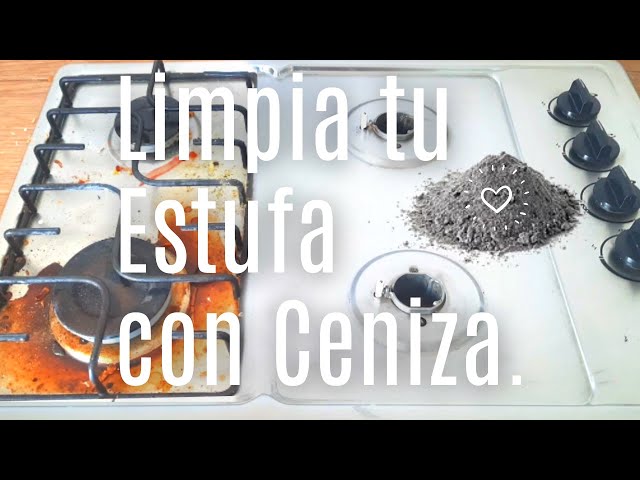 Limpia tu
Estufa
con Ceniza.